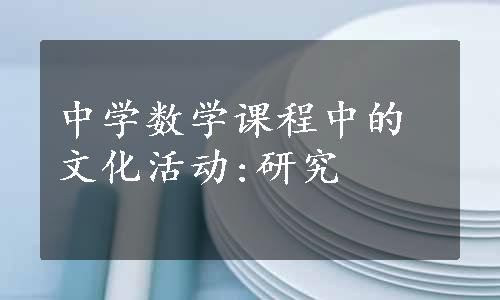 中学数学课程中的文化活动:研究